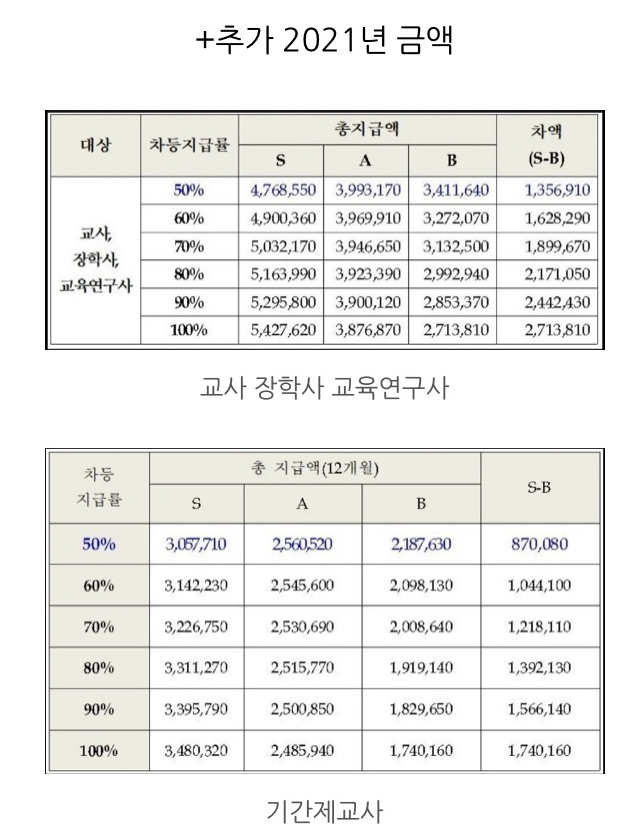 +추가 2021년 금액

| 대상 | 차등지급률 | 총지급액 S | 총지급액 A | 총지급액 B | 차액 (S-B) |
|---|---|---|---|---|---|
| 교사, 장학사, 교육연구사 | 50% | 4,768,550 | 3,993,170 | 3,411,640 | 1,356,910 |
| | 60% | 4,900,360 | 3,969,910 | 3,272,070 | 1,628,290 |
| | 70% | 5,032,170 | 3,946,650 | 3,132,500 | 1,899,670 |
| | 80% | 5,163,990 | 3,923,390 | 2,992,940 | 2,171,050 |
| | 90% | 5,295,800 | 3,900,120 | 2,853,370 | 2,442,430 |
| | 100% | 5,427,620 | 3,876,870 | 2,713,810 | 2,713,810 |

교사 장학사 교육연구사

| 차등 지급률 | 총 지급액(12개월) S | 총 지급액(12개월) A | 총 지급액(12개월) B | S-B |
|---|---|---|---|---|
| 50% | 3,057,710 | 2,560,520 | 2,187,630 | 870,080 |
| 60% | 3,142,230 | 2,545,600 | 2,098,130 | 1,044,100 |
| 70% | 3,226,750 | 2,530,690 | 2,008,640 | 1,218,110 |
| 80% | 3,311,270 | 2,515,770 | 1,919,140 | 1,392,130 |
| 90% | 3,395,790 | 2,500,850 | 1,829,650 | 1,566,140 |
| 100% | 3,480,320 | 2,485,940 | 1,740,160 | 1,740,160 |

기간제교사